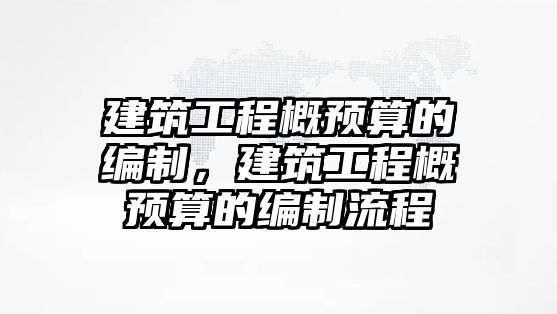 建筑工程概预算的编制，建筑工程概预算的编制流程